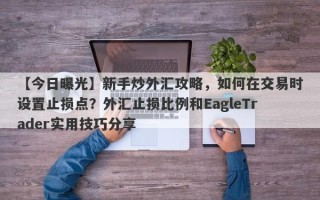 【今日曝光】新手炒外汇攻略，如何在交易时设置止损点？外汇止损比例和EagleTrader实用技巧分享